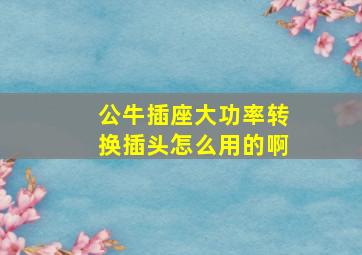 公牛插座大功率转换插头怎么用的啊